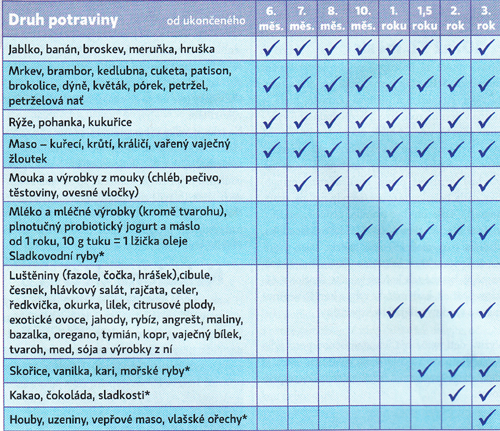 | Druh potraviny od ukončeného | 6. měs. | 7. měs. | 8. měs. | 10. měs. | 1. roku | 1,5 roku | 2. rok | 3. rok |
|---|---|---|---|---|---|---|---|---|
| Jablko, banán, broskev, meruňka, hruška | ✓ | ✓ | ✓ | ✓ | ✓ | ✓ | ✓ | ✓ |
| Mrkev, brambor, kedlubna, cuketa, patison, brokolice, dýně, květák, pórek, petržel, petrželová nať | ✓ | ✓ | ✓ | ✓ | ✓ | ✓ | ✓ | ✓ |
| Rýže, pohanka, kukuřice | ✓ | ✓ | ✓ | ✓ | ✓ | ✓ | ✓ | ✓ |
| Maso – kuřecí, krůtí, králičí, vařený vaječný žloutek | ✓ | ✓ | ✓ | ✓ | ✓ | ✓ | ✓ | ✓ |
| Mouka a výrobky z mouky (chléb, pečivo, těstoviny, ovesné vločky) | | ✓ | ✓ | ✓ | ✓ | ✓ | ✓ | ✓ |
| Mléko a mléčné výrobky (kromě tvarohu), plnotučný probiotický jogurt a máslo od 1 roku, 10 g tuku = 1 lžička oleje Sladkovodní ryby* | | | | ✓ | ✓ | ✓ | ✓ | ✓ |
| Luštěniny (fazole, čočka, hrášek),cibule, česnek, hlávkový salát, rajčata, celer, ředkvička, okurka, lilek, citrusové plody, exotické ovoce, jahody, rybíz, angrešt, maliny, bazalka, oregano, tymián, kopr, vaječný bílek, tvaroh, med, sója a výrobky z ní | | | | | ✓ | ✓ | ✓ | ✓ |
| Skořice, vanilka, kari, mořské ryby* | | | | | | ✓ | ✓ | ✓ |
| Kakao, čokoláda, sladkosti* | | | | | | | ✓ | ✓ |
| Houby, uzeniny, vepřové maso, vlašské ořechy* | | | | | | | | ✓ |